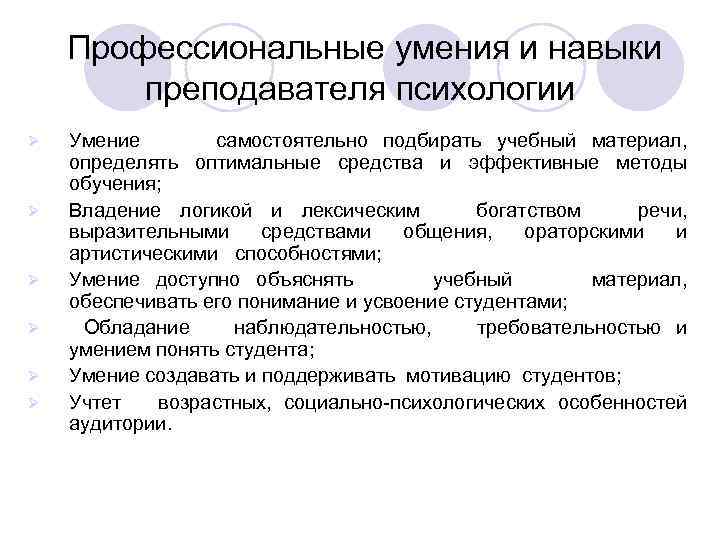 Профессиональные умения и навыки преподавателя психологии

Умение самостоятельно подбирать учебный материал, определять оптимальные средства и эффективные методы обучения;

Владение логикой и лексическим богатством речи, выразительными средствами общения, ораторскими и артистическими способностями;

Умение доступно объяснять учебный материал, обеспечивать его понимание и усвоение студентами;

Обладание наблюдательностью, требовательностью и умением понять студента;

Умение создавать и поддерживать мотивацию студентов;

Учтет возрастных, социально-психологических особенностей аудитории.